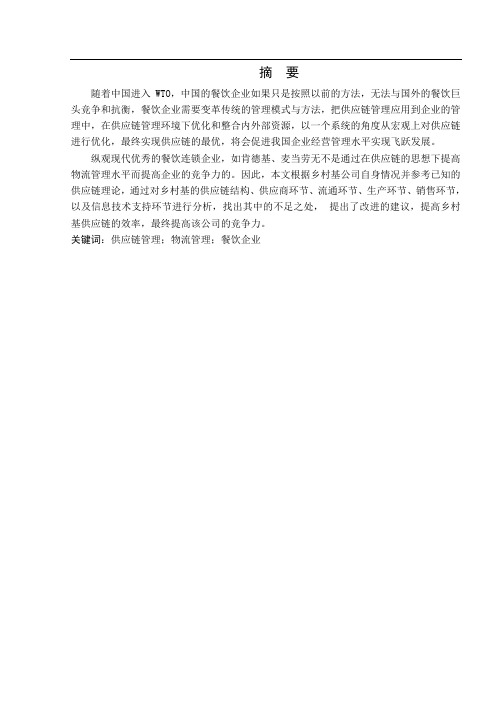 摘 要

随着中国进入 WTO，中国的餐饮企业如果只是按照以前的方法，无法与国外的餐饮巨头竞争和抗衡，餐饮企业需要变革传统的管理模式与方法，把供应链管理应用到企业的管理中，在供应链管理环境下优化和整合内外部资源，以一个系统的角度从宏观上对供应链进行优化，最终实现供应链的最优，将会促进我国企业经营管理水平实现飞跃发展。

纵观现代优秀的餐饮连锁企业，如肯德基、麦当劳无不是通过在供应链的思想下提高物流管理水平而提高企业的竞争力的。因此，本文根据乡村基公司自身情况并参考已知的供应链理论，通过对乡村基的供应链结构、供应商环节、流通环节、生产环节、销售环节，以及信息技术支持环节进行分析，找出其中的不足之处， 提出了改进的建议，提高乡村基供应链的效率，最终提高该公司的竞争力。

关键词：供应链管理；物流管理；餐饮企业